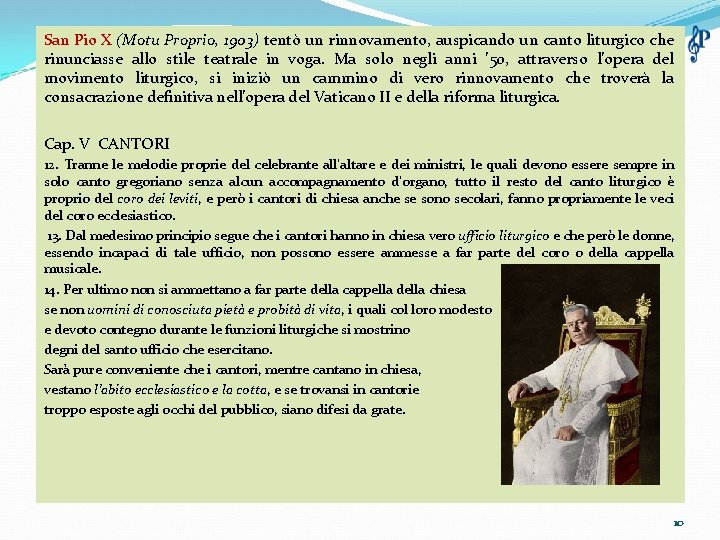 San Pio X (Motu Proprio, 1903) tentò un rinnovamento, auspicando un canto liturgico che rinunciasse allo stile teatrale in voga. Ma solo negli anni '50, attraverso l'opera del movimento liturgico, si iniziò un cammino di vero rinnovamento che troverà la consacrazione definitiva nell'opera del Vaticano II e della riforma liturgica.

Cap. V CANTORI

12. Tranne le melodie proprie del celebrante all'altare e dei ministri, le quali devono essere sempre in solo canto gregoriano senza alcun accompagnamento d'organo, tutto il resto del canto liturgico è proprio del coro dei leviti, e però i cantori di chiesa anche se sono secolari, fanno propriamente le veci del coro ecclesiastico.

13. Dal medesimo principio segue che i cantori hanno in chiesa vero ufficio liturgico e che però le donne, essendo incapaci di tale ufficio, non possono essere ammesse a far parte del coro o della cappella musicale.

14. Per ultimo non si ammettano a far parte della cappella della chiesa se non uomini di conosciuta pietà e probità di vita, i quali col loro modesto e devoto contegno durante le funzioni liturgiche si mostrino degni del santo ufficio che esercitano.
Sarà pure conveniente che i cantori, mentre cantano in chiesa, vestano l'abito ecclesiastico e la cotta, e se trovansi in cantorie troppo esposte agli occhi del pubblico, siano difesi da grate.

10